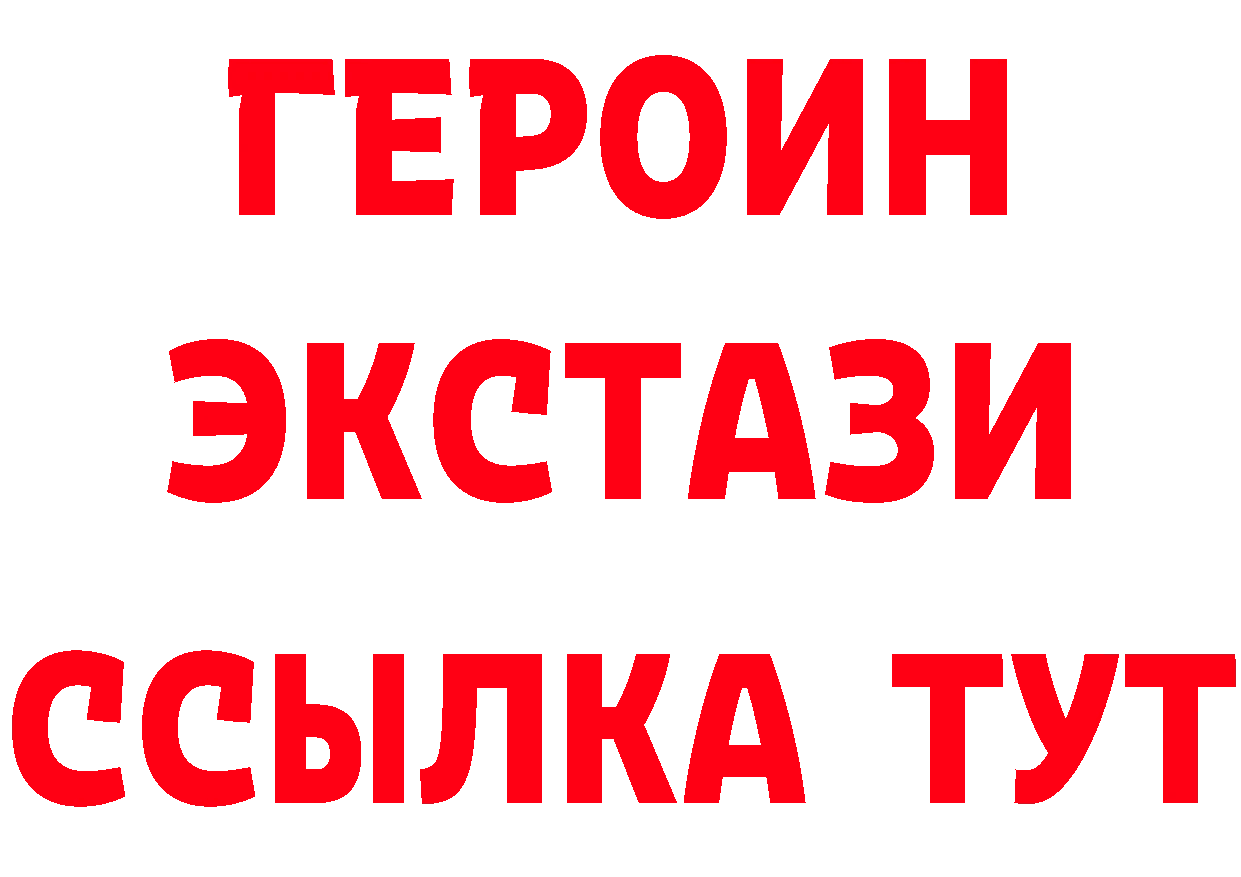 ГЕРОИН
ЭКСТАЗИ
ССЫЛКА ТУТ